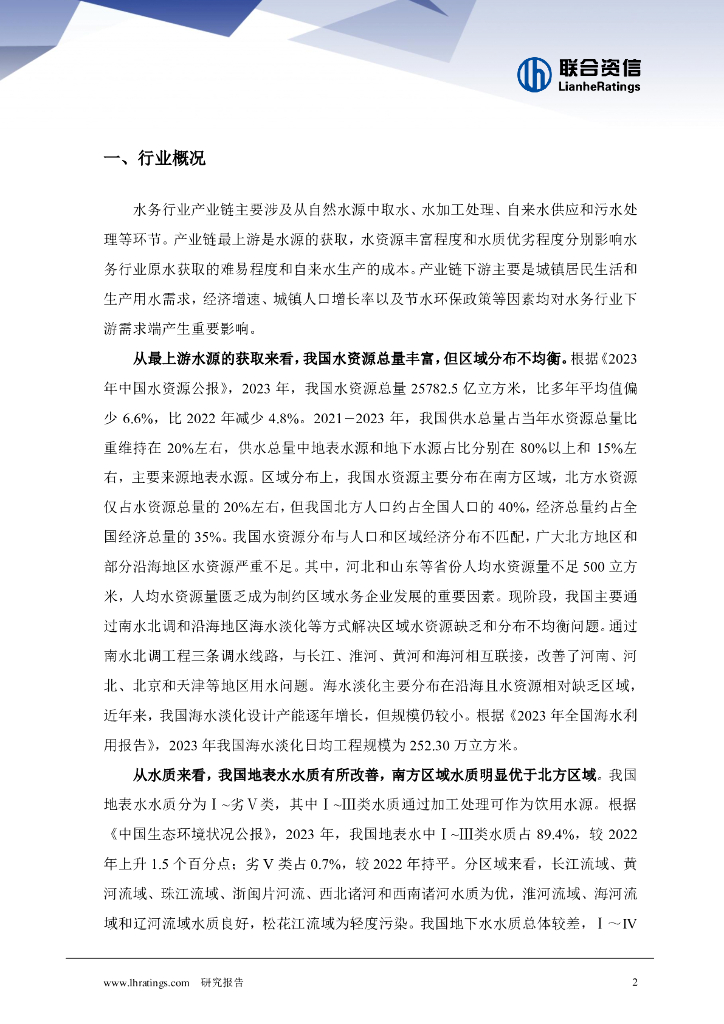 联合资信
LianheRatings

一、行业概况

水务行业产业链主要涉及从自然水源中取水、水加工处理、自来水供应和污水处理等环节。产业链最上游是水源的获取，水资源丰富程度和水质优劣程度分别影响水务行业原水获取的难易程度和自来水生产的成本。产业链下游主要是城镇居民生活和生产用水需求，经济增速、城镇人口增长率以及节水环保政策等因素均对水务行业下游需求端产生重要影响。

从最上游水源的获取来看，我国水资源总量丰富，但区域分布不均衡。根据《2023年中国水资源公报》，2023 年，我国水资源总量 25782.5 亿立方米，比多年平均值偏少 6.6%，比 2022 年减少 4.8%。2021－2023 年，我国供水总量占当年水资源总量比重维持在 20%左右，供水总量中地表水源和地下水源占比分别在 80%以上和 15%左右，主要来源地表水源。区域分布上，我国水资源主要分布在南方区域，北方水资源仅占水资源总量的 20%左右，但我国北方人口约占全国人口的 40%，经济总量约占全国经济总量的 35%。我国水资源分布与人口和区域经济分布不匹配，广大北方地区和部分沿海地区水资源严重不足。其中，河北和山东等省份人均水资源量不足 500 立方米，人均水资源量匮乏成为制约区域水务企业发展的重要因素。现阶段，我国主要通过南水北调和沿海地区海水淡化等方式解决区域水资源缺乏和分布不均衡问题。通过南水北调工程三条调水线路，与长江、淮河、黄河和海河相互联接，改善了河南、河北、北京和天津等地区用水问题。海水淡化主要分布在沿海且水资源相对缺乏区域，近年来，我国海水淡化设计产能逐年增长，但规模仍较小。根据《2023 年全国海水利用报告》，2023 年我国海水淡化日均工程规模为 252.30 万立方米。

从水质来看，我国地表水水质有所改善，南方区域水质明显优于北方区域。我国地表水水质分为Ⅰ~劣Ⅴ类，其中Ⅰ~Ⅲ类水质通过加工处理可作为饮用水源。根据《中国生态环境状况公报》，2023 年，我国地表水中Ⅰ~Ⅲ类水质占 89.4%，较 2022 年上升 1.5 个百分点；劣Ⅴ类占 0.7%，较 2022 年持平。分区域来看，长江流域、黄河流域、珠江流域、浙闽片河流、西北诸河和西南诸河水质为优，淮河流域、海河流域和辽河流域水质良好，松花江流域为轻度污染。我国地下水水质总体较差，Ⅰ～Ⅳ

www.lhratings.com 研究报告 2